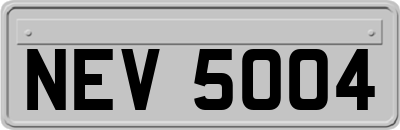 NEV 5004